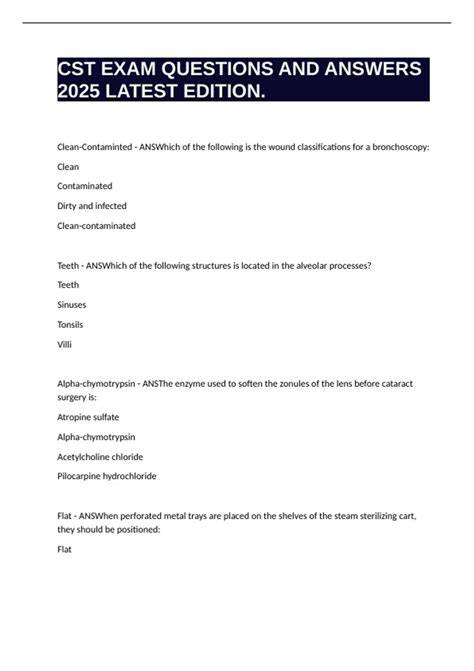 CST EXAM QUESTIONS AND ANSWERS 2025 LATEST EDITION.

Clean-Contaminted - ANSWhich of the following is the wound classifications for a bronchoscopy:

Clean

Contaminated

Dirty and infected

Clean-contaminated

Teeth - ANSWhich of the following structures is located in the alveolar processes?

Teeth

Sinuses

Tonsils

Villi

Alpha-chymotrypsin - ANSThe enzyme used to soften the zonules of the lens before cataract surgery is:

Atropine sulfate

Alpha-chymotrypsin

Acetylcholine chloride

Pilocarpine hydrochloride

Flat - ANSWhen perforated metal trays are placed on the shelves of the steam sterilizing cart, they should be positioned:

Flat